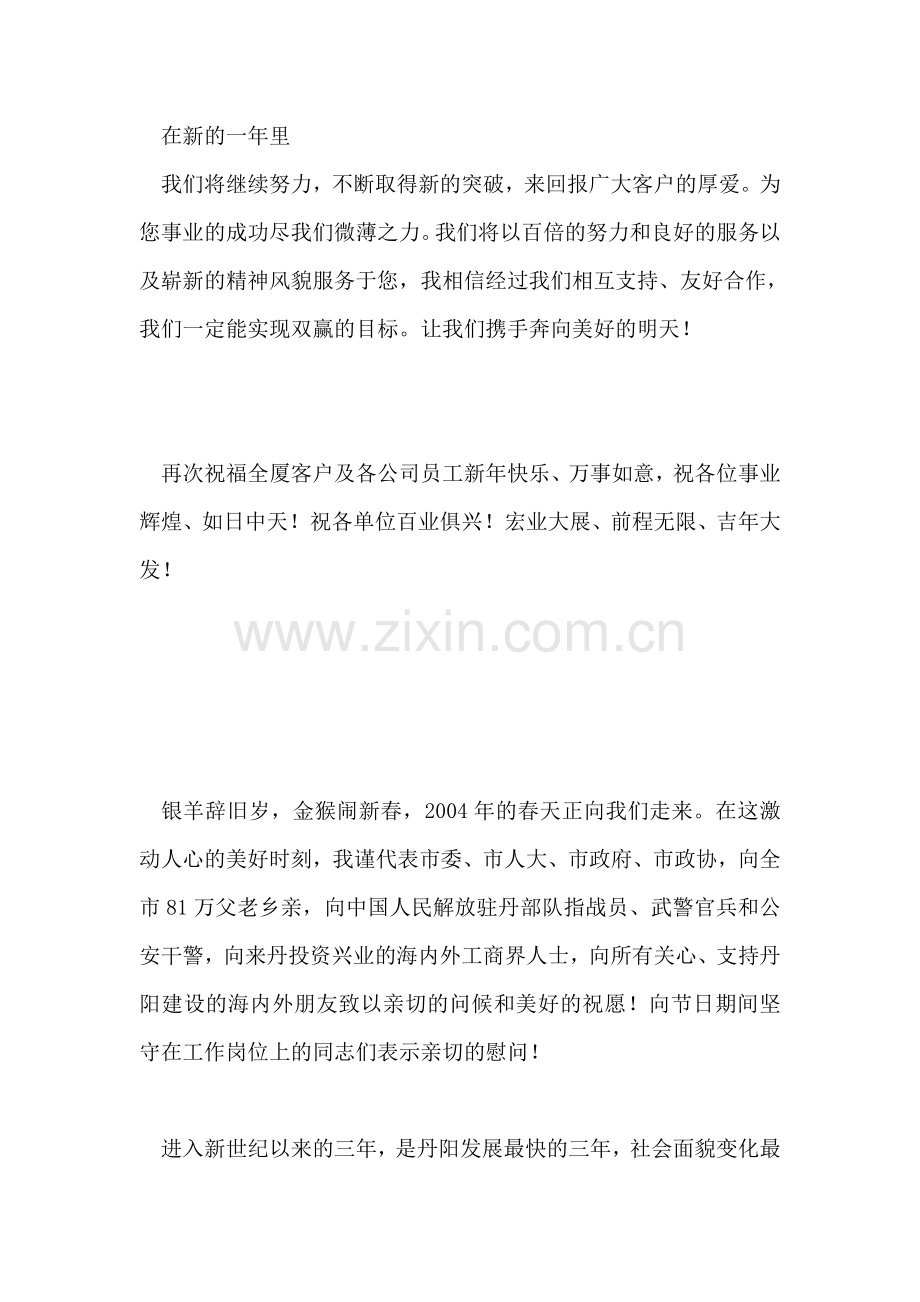 在新的一年里

我们将继续努力，不断取得新的突破，来回报广大客户的厚爱。为您事业的成功尽我们微薄之力。我们将以百倍的努力和良好的服务以及崭新的精神风貌服务于您，我相信经过我们相互支持、友好合作，我们一定能实现双赢的目标。让我们携手奔向美好的明天！

再次祝福全厦客户及各公司员工新年快乐、万事如意，祝各位事业辉煌、如日中天！祝各单位百业俱兴！宏业大展、前程无限、吉年大发！

www.zixin.com.cn

银羊辞旧岁，金猴闹新春，2004年的春天正向我们走来。在这激动人心的美好时刻，我谨代表市委、市人大、市政府、市政协，向全市81万父老乡亲，向中国人民解放驻丹部队指战员、武警官兵和公安干警，向来丹投资兴业的海内外工商界人士，向所有关心、支持丹阳建设的海内外朋友致以亲切的问候和美好的祝愿！向节日期间坚守在工作岗位上的同志们表示亲切的慰问！

进入新世纪以来的三年，是丹阳发展最快的三年，社会面貌变化最